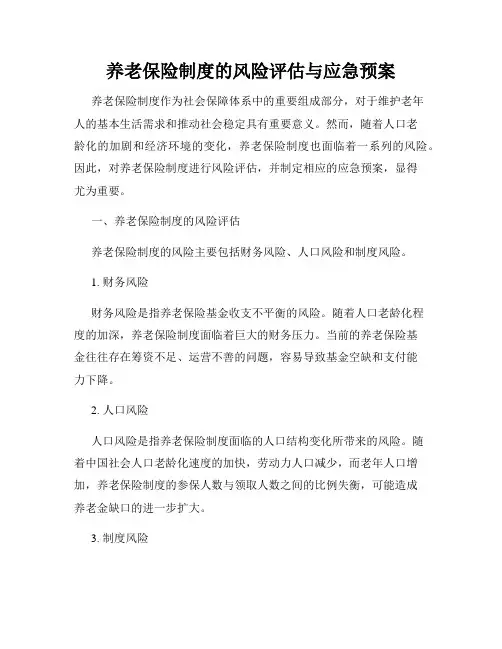 养老保险制度的风险评估与应急预案

养老保险制度作为社会保障体系中的重要组成部分，对于维护老年人的基本生活需求和推动社会稳定具有重要意义。然而，随着人口老龄化的加剧和经济环境的变化，养老保险制度也面临着一系列的风险。因此，对养老保险制度进行风险评估，并制定相应的应急预案，显得尤为重要。

一、养老保险制度的风险评估

养老保险制度的风险主要包括财务风险、人口风险和制度风险。

1. 财务风险

财务风险是指养老保险基金收支不平衡的风险。随着人口老龄化程度的加深，养老保险制度面临着巨大的财务压力。当前的养老保险基金往往存在筹资不足、运营不善的问题，容易导致基金空缺和支付能力下降。

2. 人口风险

人口风险是指养老保险制度面临的人口结构变化所带来的风险。随着中国社会人口老龄化速度的加快，劳动力人口减少，而老年人口增加，养老保险制度的参保人数与领取人数之间的比例失衡，可能造成养老金缺口的进一步扩大。

3. 制度风险